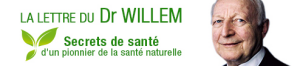 LA LETTRE DU Dr WILLEM

Secrets de santé
d'un pionnier de la santé naturelle